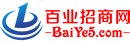 百业招商网
-BaiYe5.com-